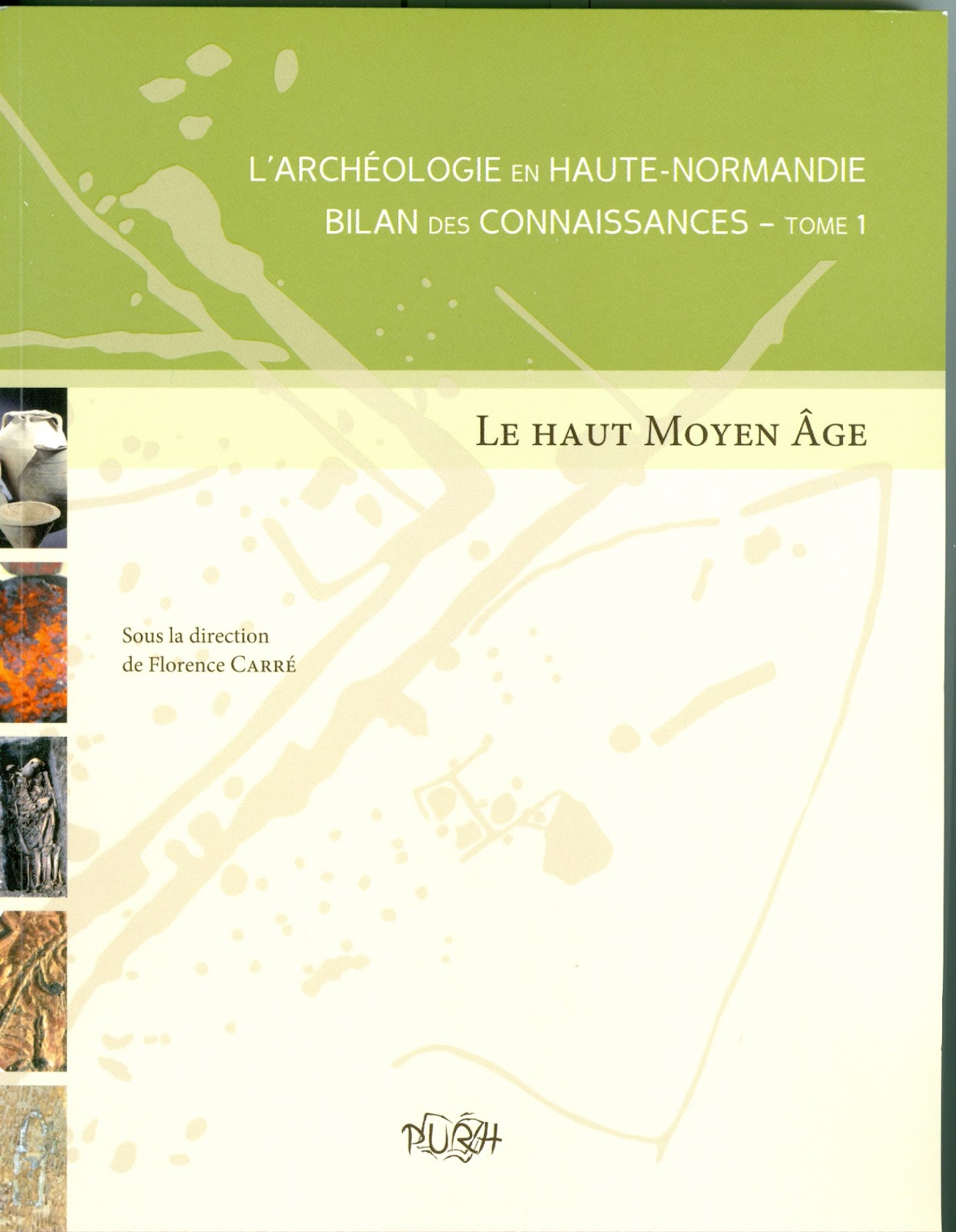 L'ARCHÉOLOGIE EN HAUTE-NORMANDIE
BILAN DES CONNAISSANCES – TOME 1

LE HAUT MOYEN ÂGE

Sous la direction
de Florence CARRÉ

PURH